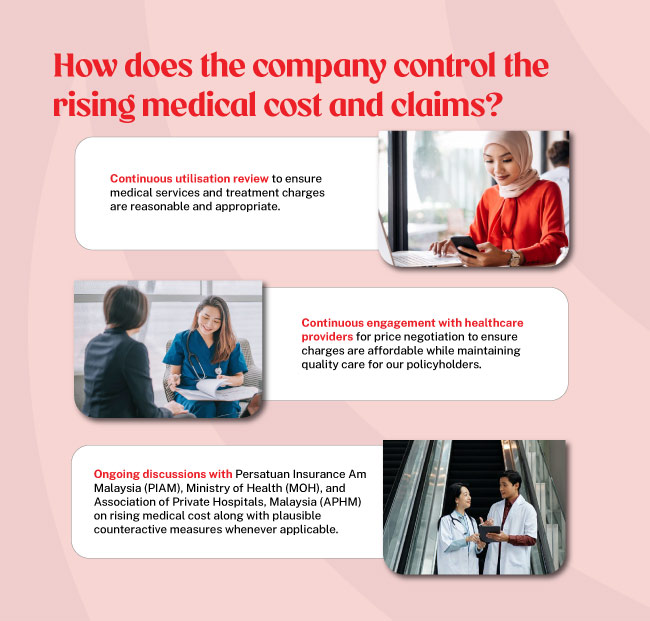 How does the company control the rising medical cost and claims?

Continuous utilisation review to ensure medical services and treatment charges are reasonable and appropriate.

Continuous engagement with healthcare providers for price negotiation to ensure charges are affordable while maintaining quality care for our policyholders.

Ongoing discussions with Persatuan Insurance Am Malaysia (PIAM), Ministry of Health (MOH), and Association of Private Hospitals, Malaysia (APHM) on rising medical cost along with plausible counteractive measures whenever applicable.